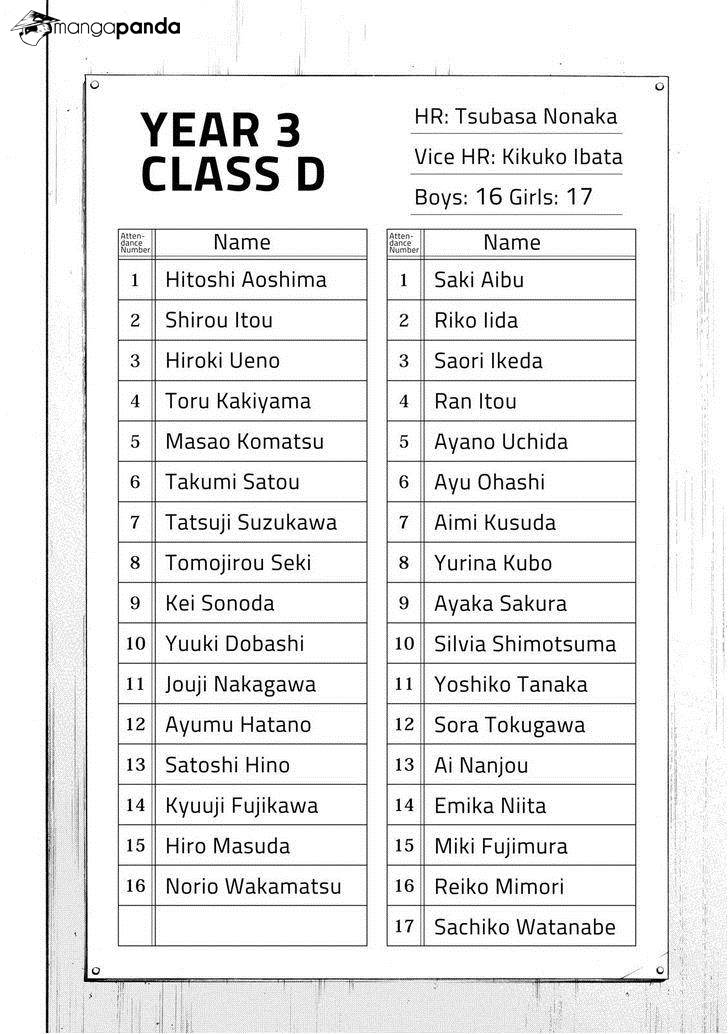 mangapanda

YEAR 3
CLASS D

HR: Tsubasa Nonaka
Vice HR: Kikuko Ibata
Boys: 16 Girls: 17

| Attendance Number | Name |
|---|---|
| 1 | Hitoshi Aoshima |
| 2 | Shirou Itou |
| 3 | Hiroki Ueno |
| 4 | Toru Kakiyama |
| 5 | Masao Komatsu |
| 6 | Takumi Satou |
| 7 | Tatsuji Suzukawa |
| 8 | Tomojirou Seki |
| 9 | Kei Sonoda |
| 10 | Yuuki Dobashi |
| 11 | Jouji Nakagawa |
| 12 | Ayumu Hatano |
| 13 | Satoshi Hino |
| 14 | Kyuuji Fujikawa |
| 15 | Hiro Masuda |
| 16 | Norio Wakamatsu |
| | |

| Attendance Number | Name |
|---|---|
| 1 | Saki Aibu |
| 2 | Riko Iida |
| 3 | Saori Ikeda |
| 4 | Ran Itou |
| 5 | Ayano Uchida |
| 6 | Ayu Ohashi |
| 7 | Aimi Kusuda |
| 8 | Yurina Kubo |
| 9 | Ayaka Sakura |
| 10 | Silvia Shimotsuma |
| 11 | Yoshiko Tanaka |
| 12 | Sora Tokugawa |
| 13 | Ai Nanjou |
| 14 | Emika Niita |
| 15 | Miki Fujimura |
| 16 | Reiko Mimori |
| 17 | Sachiko Watanabe |